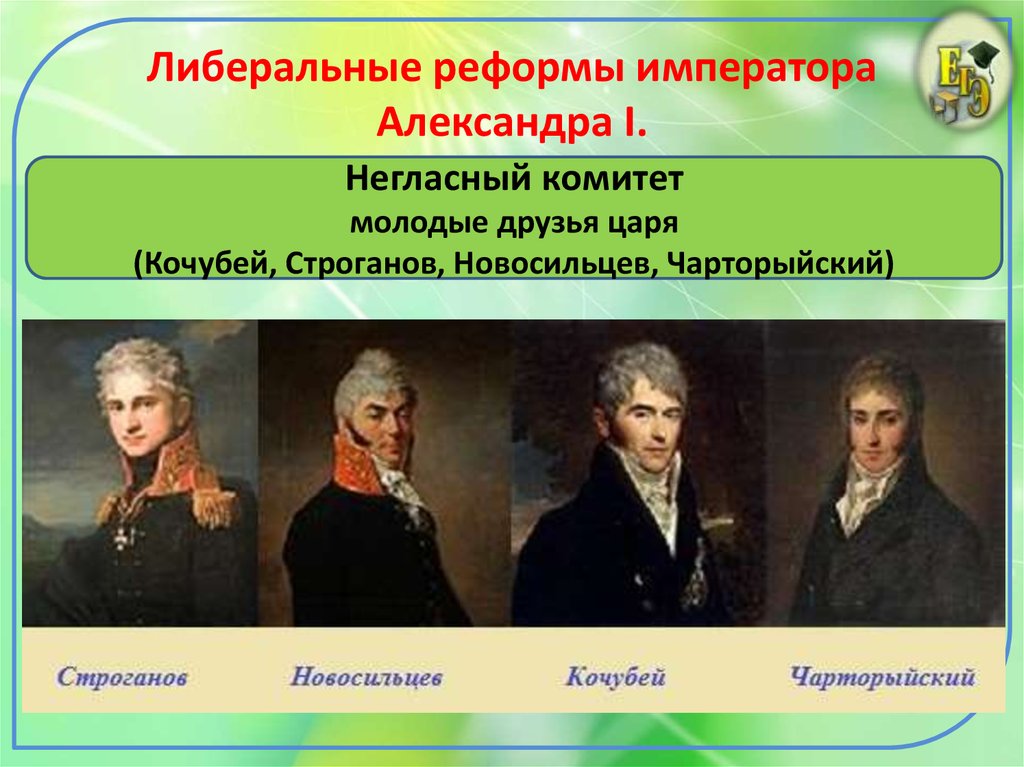 Либеральные реформы императора Александра I.

ЕГЭ

Негласный комитет
молодые друзья царя
(Кочубей, Строганов, Новосильцев, Чарторыйский)

Строганов Новосильцев Кочубей Чарторыйский